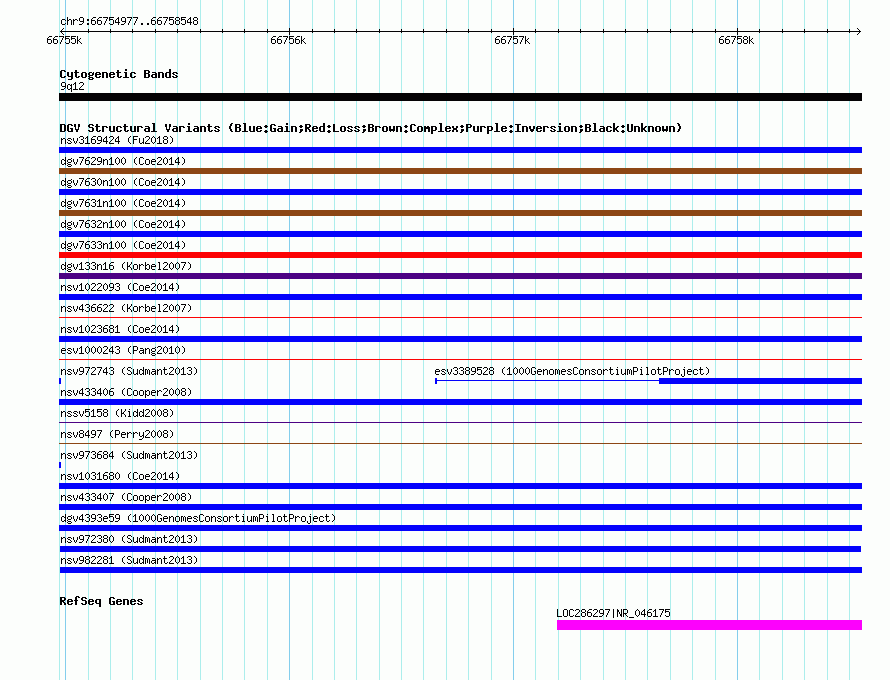 chr9:66754977..66758548

66755k 66756k 66757k 66758k

Cytogenetic Bands
9q12

DGV Structural Variants (Blue:Gain;Red:Loss;Brown:Complex;Purple:Inversion;Black:Unknown)
nsv3169424 (Fu2018)
dgv7629n100 (Coe2014)
dgv7630n100 (Coe2014)
dgv7631n100 (Coe2014)
dgv7632n100 (Coe2014)
dgv7633n100 (Coe2014)
dgv133n16 (Korbel2007)
nsv1022093 (Coe2014)
nsv436622 (Korbel2007)
nsv1023681 (Coe2014)
esv1000243 (Pang2010)
nsv972743 (Sudmant2013)
esv3389528 (1000GenomesConsortiumPilotProject)
nsv433406 (Cooper2008)
nssv5158 (Kidd2008)
nsv8497 (Perry2008)
nsv973684 (Sudmant2013)
nsv1031680 (Coe2014)
nsv433407 (Cooper2008)
dgv4393e59 (1000GenomesConsortiumPilotProject)
nsv972380 (Sudmant2013)
nsv982281 (Sudmant2013)

RefSeq Genes
LOC286297|NR_046175